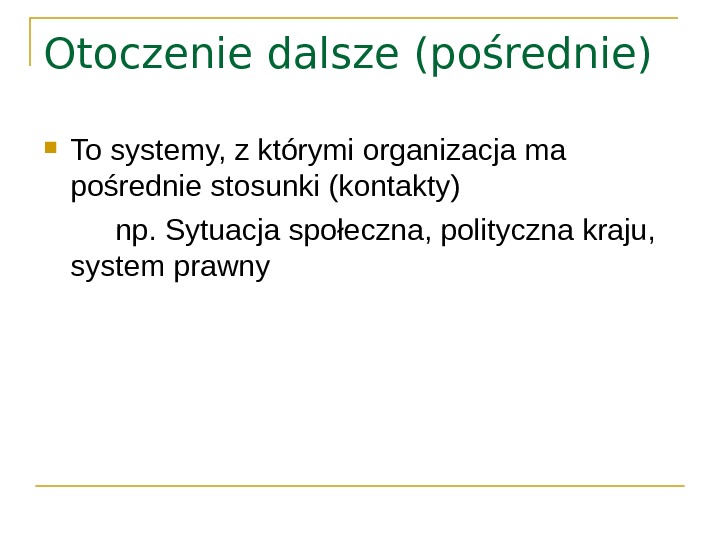 Otoczenie dalsze (pośrednie)

To systemy, z którymi organizacja ma pośrednie stosunki (kontakty)

np. Sytuacja społeczna, polityczna kraju, system prawny